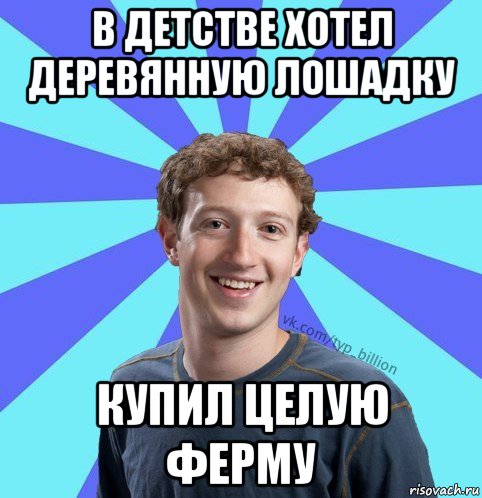 В ДЕТСТВЕ ХОТЕЛ ДЕРЕВЯННУЮ ЛОШАДКУ

vk.com/typ_billion

КУПИЛ ЦЕЛУЮ ФЕРМУ

risovach.ru